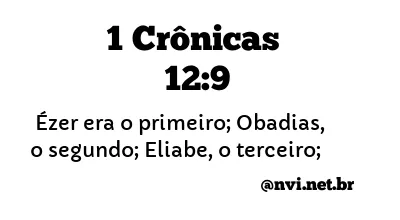 1 Crônicas
12:9

Ézer era o primeiro; Obadias, o segundo; Eliabe, o terceiro;

@nvi.net.br